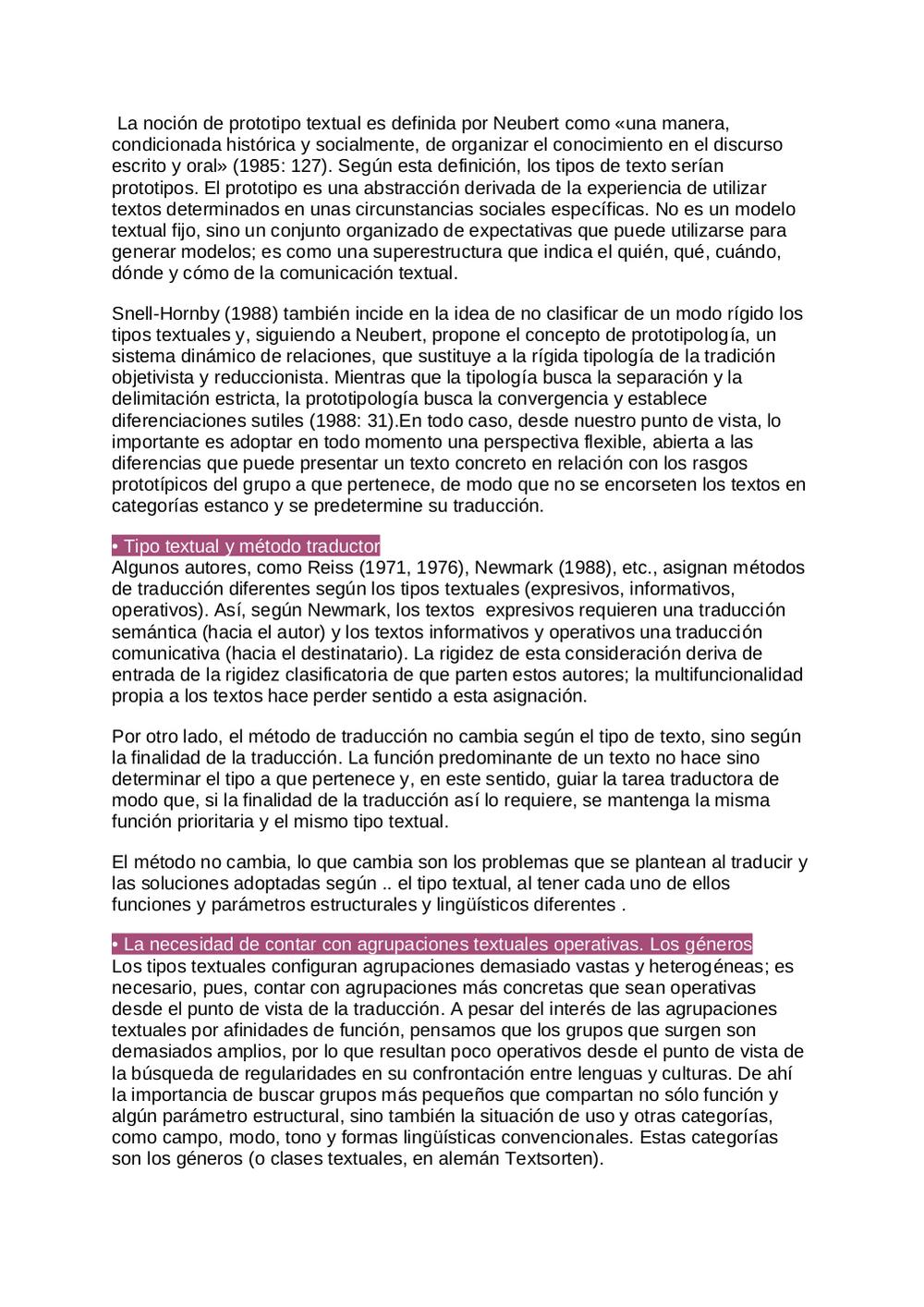 La noción de prototipo textual es definida por Neubert como «una manera, condicionada histórica y socialmente, de organizar el conocimiento en el discurso escrito y oral» (1985: 127). Según esta definición, los tipos de texto serían prototipos. El prototipo es una abstracción derivada de la experiencia de utilizar textos determinados en unas circunstancias sociales específicas. No es un modelo textual fijo, sino un conjunto organizado de expectativas que puede utilizarse para generar modelos; es como una superestructura que indica el quién, qué, cuándo, dónde y cómo de la comunicación textual.

Snell-Hornby (1988) también incide en la idea de no clasificar de un modo rígido los tipos textuales y, siguiendo a Neubert, propone el concepto de prototipología, un sistema dinámico de relaciones, que sustituye a la rígida tipología de la tradición objetivista y reduccionista. Mientras que la tipología busca la separación y la delimitación estricta, la prototipología busca la convergencia y establece diferenciaciones sutiles (1988: 31).En todo caso, desde nuestro punto de vista, lo importante es adoptar en todo momento una perspectiva flexible, abierta a las diferencias que puede presentar un texto concreto en relación con los rasgos prototípicos del grupo a que pertenece, de modo que no se encorseten los textos en categorías estanco y se predetermine su traducción.

• Tipo textual y método traductor
Algunos autores, como Reiss (1971, 1976), Newmark (1988), etc., asignan métodos de traducción diferentes según los tipos textuales (expresivos, informativos, operativos). Así, según Newmark, los textos expresivos requieren una traducción semántica (hacia el autor) y los textos informativos y operativos una traducción comunicativa (hacia el destinatario). La rigidez de esta consideración deriva de entrada de la rigidez clasificatoria de que parten estos autores; la multifuncionalidad propia a los textos hace perder sentido a esta asignación.

Por otro lado, el método de traducción no cambia según el tipo de texto, sino según la finalidad de la traducción. La función predominante de un texto no hace sino determinar el tipo a que pertenece y, en este sentido, guiar la tarea traductora de modo que, si la finalidad de la traducción así lo requiere, se mantenga la misma función prioritaria y el mismo tipo textual.

El método no cambia, lo que cambia son los problemas que se plantean al traducir y las soluciones adoptadas según .. el tipo textual, al tener cada uno de ellos funciones y parámetros estructurales y lingüísticos diferentes .

• La necesidad de contar con agrupaciones textuales operativas. Los géneros
Los tipos textuales configuran agrupaciones demasiado vastas y heterogéneas; es necesario, pues, contar con agrupaciones más concretas que sean operativas desde el punto de vista de la traducción. A pesar del interés de las agrupaciones textuales por afinidades de función, pensamos que los grupos que surgen son demasiados amplios, por lo que resultan poco operativos desde el punto de vista de la búsqueda de regularidades en su confrontación entre lenguas y culturas. De ahí la importancia de buscar grupos más pequeños que compartan no sólo función y algún parámetro estructural, sino también la situación de uso y otras categorías, como campo, modo, tono y formas lingüísticas convencionales. Estas categorías son los géneros (o clases textuales, en alemán Textsorten).